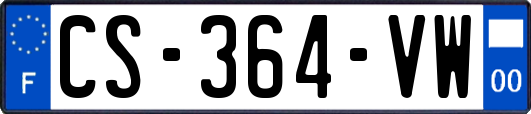 F
CS-364-VW
00